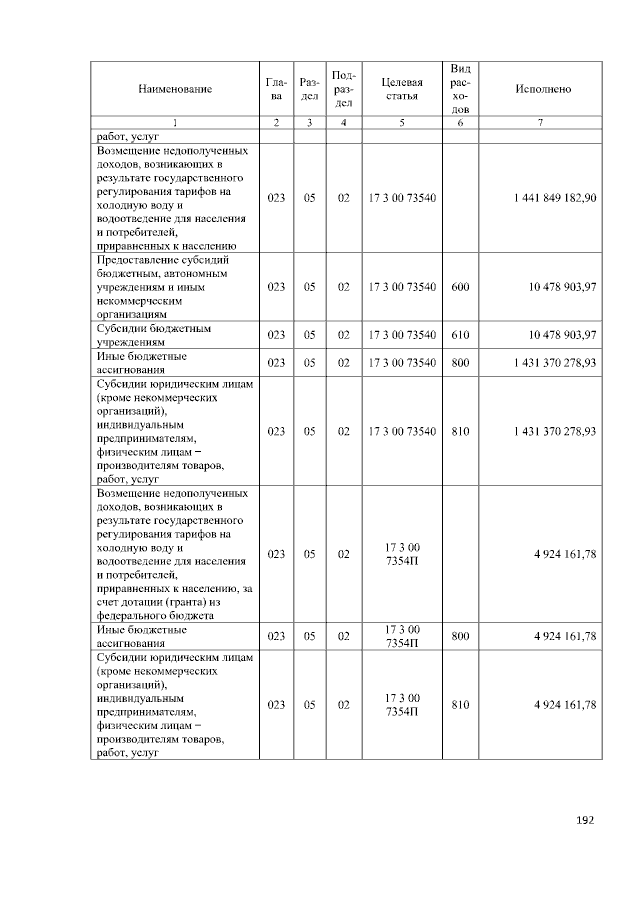 | Наименование | Глава | Раздел | Подраздел | Целевая статья | Вид расходов | Исполнено |
|---|---|---|---|---|---|---|
| 1 | 2 | 3 | 4 | 5 | 6 | 7 |
| работ, услуг | | | | | | |
| Возмещение недополученных доходов, возникающих в результате государственного регулирования тарифов на холодную воду и водоотведение для населения и потребителей, приравненных к населению | 023 | 05 | 02 | 17 3 00 73540 | | 1 441 849 182,90 |
| Предоставление субсидий бюджетным, автономным учреждениям и иным некоммерческим организациям | 023 | 05 | 02 | 17 3 00 73540 | 600 | 10 478 903,97 |
| Субсидии бюджетным учреждениям | 023 | 05 | 02 | 17 3 00 73540 | 610 | 10 478 903,97 |
| Иные бюджетные ассигнования | 023 | 05 | 02 | 17 3 00 73540 | 800 | 1 431 370 278,93 |
| Субсидии юридическим лицам (кроме некоммерческих организаций), индивидуальным предпринимателям, физическим лицам – производителям товаров, работ, услуг | 023 | 05 | 02 | 17 3 00 73540 | 810 | 1 431 370 278,93 |
| Возмещение недополученных доходов, возникающих в результате государственного регулирования тарифов на холодную воду и водоотведение для населения и потребителей, приравненных к населению, за счет дотации (гранта) из федерального бюджета | 023 | 05 | 02 | 17 3 00 7354П | | 4 924 161,78 |
| Иные бюджетные ассигнования | 023 | 05 | 02 | 17 3 00 7354П | 800 | 4 924 161,78 |
| Субсидии юридическим лицам (кроме некоммерческих организаций), индивидуальным предпринимателям, физическим лицам – производителям товаров, работ, услуг | 023 | 05 | 02 | 17 3 00 7354П | 810 | 4 924 161,78 |

192